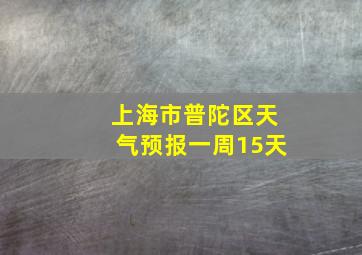 上海市普陀区天气预报一周15天